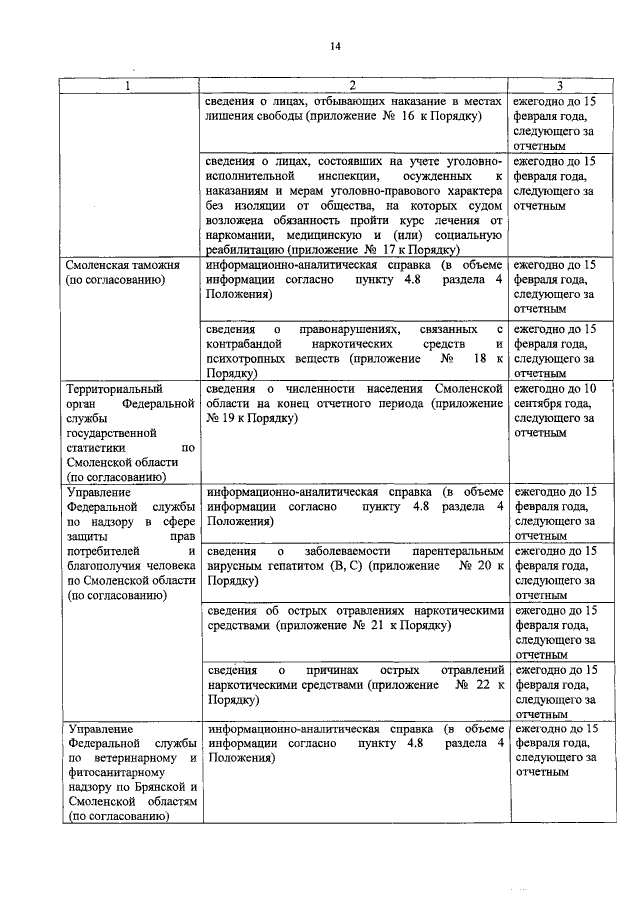 14

| 1 | 2 | 3 |
|---|---|---|
| | сведения о лицах, отбывающих наказание в местах лишения свободы (приложение № 16 к Порядку) | ежегодно до 15 февраля года, следующего за отчетным |
| | сведения о лицах, состоявших на учете уголовно-исполнительной инспекции, осужденных к наказаниям и мерам уголовно-правового характера без изоляции от общества, на которых судом возложена обязанность пройти курс лечения от наркомании, медицинскую и (или) социальную реабилитацию (приложение № 17 к Порядку) | ежегодно до 15 февраля года, следующего за отчетным |
| Смоленская таможня (по согласованию) | информационно-аналитическая справка (в объеме информации согласно пункту 4.8 раздела 4 Положения) | ежегодно до 15 февраля года, следующего за отчетным |
| | сведения о правонарушениях, связанных с контрабандой наркотических средств и психотропных веществ (приложение № 18 к Порядку) | ежегодно до 15 февраля года, следующего за отчетным |
| Территориальный орган Федеральной службы государственной статистики по Смоленской области (по согласованию) | сведения о численности населения Смоленской области на конец отчетного периода (приложение № 19 к Порядку) | ежегодно до 10 сентября года, следующего за отчетным |
| Управление Федеральной службы по надзору в сфере защиты прав потребителей и благополучия человека по Смоленской области (по согласованию) | информационно-аналитическая справка (в объеме информации согласно пункту 4.8 раздела 4 Положения) | ежегодно до 15 февраля года, следующего за отчетным |
| | сведения о заболеваемости парентеральным вирусным гепатитом (B, C) (приложение № 20 к Порядку) | ежегодно до 15 февраля года, следующего за отчетным |
| | сведения об острых отравлениях наркотическими средствами (приложение № 21 к Порядку) | ежегодно до 15 февраля года, следующего за отчетным |
| | сведения о причинах острых отравлений наркотическими средствами (приложение № 22 к Порядку) | ежегодно до 15 февраля года, следующего за отчетным |
| Управление Федеральной службы по ветеринарному и фитосанитарному надзору по Брянской и Смоленской областям (по согласованию) | информационно-аналитическая справка (в объеме информации согласно пункту 4.8 раздела 4 Положения) | ежегодно до 15 февраля года, следующего за отчетным |